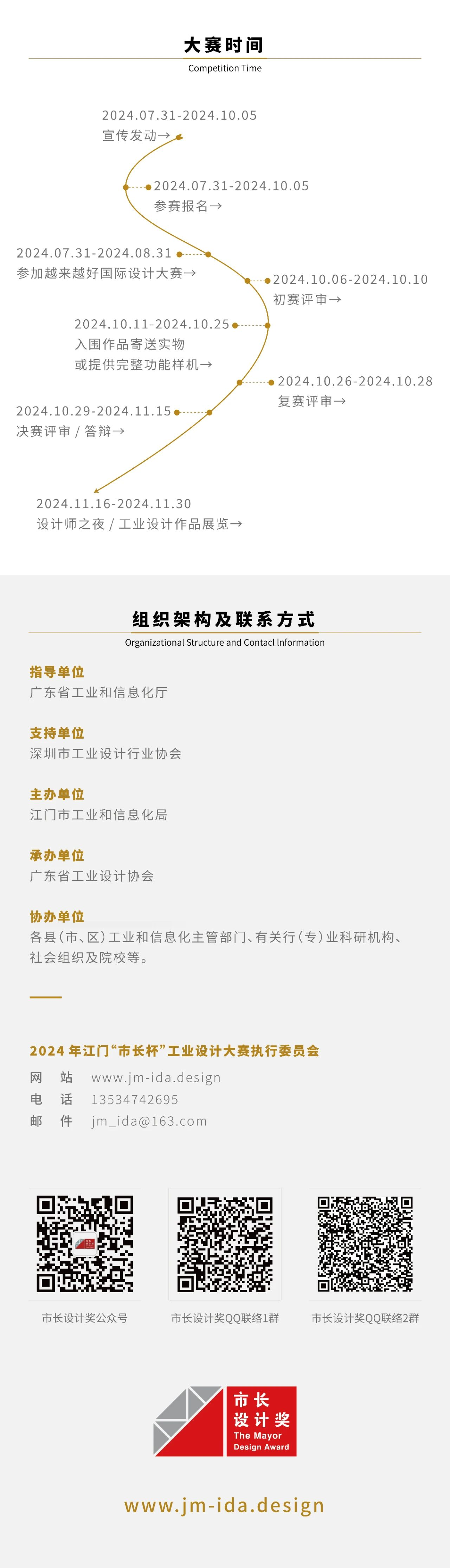 大赛时间
Competition Time

2024.07.31-2024.10.05
宣传发动→

2024.07.31-2024.10.05
参赛报名→

2024.07.31-2024.08.31
参加越来越好国际设计大赛→

2024.10.06-2024.10.10
初赛评审→

2024.10.11-2024.10.25
入围作品寄送实物
或提供完整功能样机→

2024.10.26-2024.10.28
复赛评审→

2024.10.29-2024.11.15
决赛评审 / 答辩→

2024.11.16-2024.11.30
设计师之夜 / 工业设计作品展览→

组织架构及联系方式
Organizational Structure and Contacl Information

指导单位
广东省工业和信息化厅

支持单位
深圳市工业设计行业协会

主办单位
江门市工业和信息化局

承办单位
广东省工业设计协会

协办单位
各县(市、区)工业和信息化主管部门、有关行(专)业科研机构、社会组织及院校等。

2024 年江门“市长杯”工业设计大赛执行委员会
网 站 www.jm-ida.design
电 话 13534742695
邮 件 jm_ida@163.com

市长设计奖公众号
市长设计奖QQ联络1群
市长设计奖QQ联络2群

市长
设计奖
The Mayor
Design Award

www.jm-ida.design